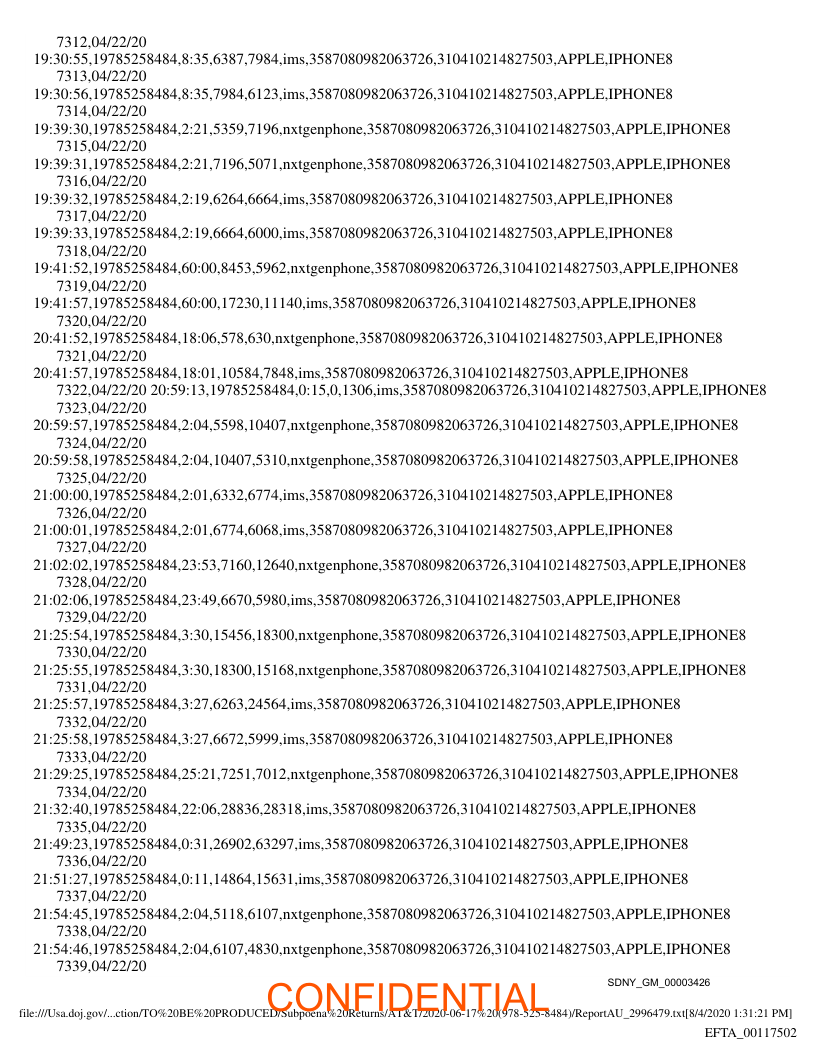 7312,04/22/20
19:30:55,19785258484,8:35,6387,7984,ims,3587080982063726,310410214827503,APPLE,IPHONE8
7313,04/22/20
19:30:56,19785258484,8:35,7984,6123,ims,3587080982063726,310410214827503,APPLE,IPHONE8
7314,04/22/20
19:39:30,19785258484,2:21,5359,7196,nxtgenphone,3587080982063726,310410214827503,APPLE,IPHONE8
7315,04/22/20
19:39:31,19785258484,2:21,7196,5071,nxtgenphone,3587080982063726,310410214827503,APPLE,IPHONE8
7316,04/22/20
19:39:32,19785258484,2:19,6264,6664,ims,3587080982063726,310410214827503,APPLE,IPHONE8
7317,04/22/20
19:39:33,19785258484,2:19,6664,6000,ims,3587080982063726,310410214827503,APPLE,IPHONE8
7318,04/22/20
19:41:52,19785258484,60:00,8453,5962,nxtgenphone,3587080982063726,310410214827503,APPLE,IPHONE8
7319,04/22/20
19:41:57,19785258484,60:00,17230,11140,ims,3587080982063726,310410214827503,APPLE,IPHONE8
7320,04/22/20
20:41:52,19785258484,18:06,578,630,nxtgenphone,3587080982063726,310410214827503,APPLE,IPHONE8
7321,04/22/20
20:41:57,19785258484,18:01,10584,7848,ims,3587080982063726,310410214827503,APPLE,IPHONE8
7322,04/22/20 20:59:13,19785258484,0:15,0,1306,ims,3587080982063726,310410214827503,APPLE,IPHONE8
7323,04/22/20
20:59:57,19785258484,2:04,5598,10407,nxtgenphone,3587080982063726,310410214827503,APPLE,IPHONE8
7324,04/22/20
20:59:58,19785258484,2:04,10407,5310,nxtgenphone,3587080982063726,310410214827503,APPLE,IPHONE8
7325,04/22/20
21:00:00,19785258484,2:01,6332,6774,ims,3587080982063726,310410214827503,APPLE,IPHONE8
7326,04/22/20
21:00:01,19785258484,2:01,6774,6068,ims,3587080982063726,310410214827503,APPLE,IPHONE8
7327,04/22/20
21:02:02,19785258484,23:53,7160,12640,nxtgenphone,3587080982063726,310410214827503,APPLE,IPHONE8
7328,04/22/20
21:02:06,19785258484,23:49,6670,5980,ims,3587080982063726,310410214827503,APPLE,IPHONE8
7329,04/22/20
21:25:54,19785258484,3:30,15456,18300,nxtgenphone,3587080982063726,310410214827503,APPLE,IPHONE8
7330,04/22/20
21:25:55,19785258484,3:30,18300,15168,nxtgenphone,3587080982063726,310410214827503,APPLE,IPHONE8
7331,04/22/20
21:25:57,19785258484,3:27,6263,24564,ims,3587080982063726,310410214827503,APPLE,IPHONE8
7332,04/22/20
21:25:58,19785258484,3:27,6672,5999,ims,3587080982063726,310410214827503,APPLE,IPHONE8
7333,04/22/20
21:29:25,19785258484,25:21,7251,7012,nxtgenphone,3587080982063726,310410214827503,APPLE,IPHONE8
7334,04/22/20
21:32:40,19785258484,22:06,28836,28318,ims,3587080982063726,310410214827503,APPLE,IPHONE8
7335,04/22/20
21:49:23,19785258484,0:31,26902,63297,ims,3587080982063726,310410214827503,APPLE,IPHONE8
7336,04/22/20
21:51:27,19785258484,0:11,14864,15631,ims,3587080982063726,310410214827503,APPLE,IPHONE8
7337,04/22/20
21:54:45,19785258484,2:04,5118,6107,nxtgenphone,3587080982063726,310410214827503,APPLE,IPHONE8
7338,04/22/20
21:54:46,19785258484,2:04,6107,4830,nxtgenphone,3587080982063726,310410214827503,APPLE,IPHONE8
7339,04/22/20

SDNY_GM_00003426

CONFIDENTIAL

file:///Usa.doj.gov/...ction/TO%20BE%20PRODUCED/Subpoena%20Returns/AT&T/2020-06-17%20(978-525-8484)/ReportAU_2996479.txt[8/4/2020 1:31:21 PM]

EFTA_00117502